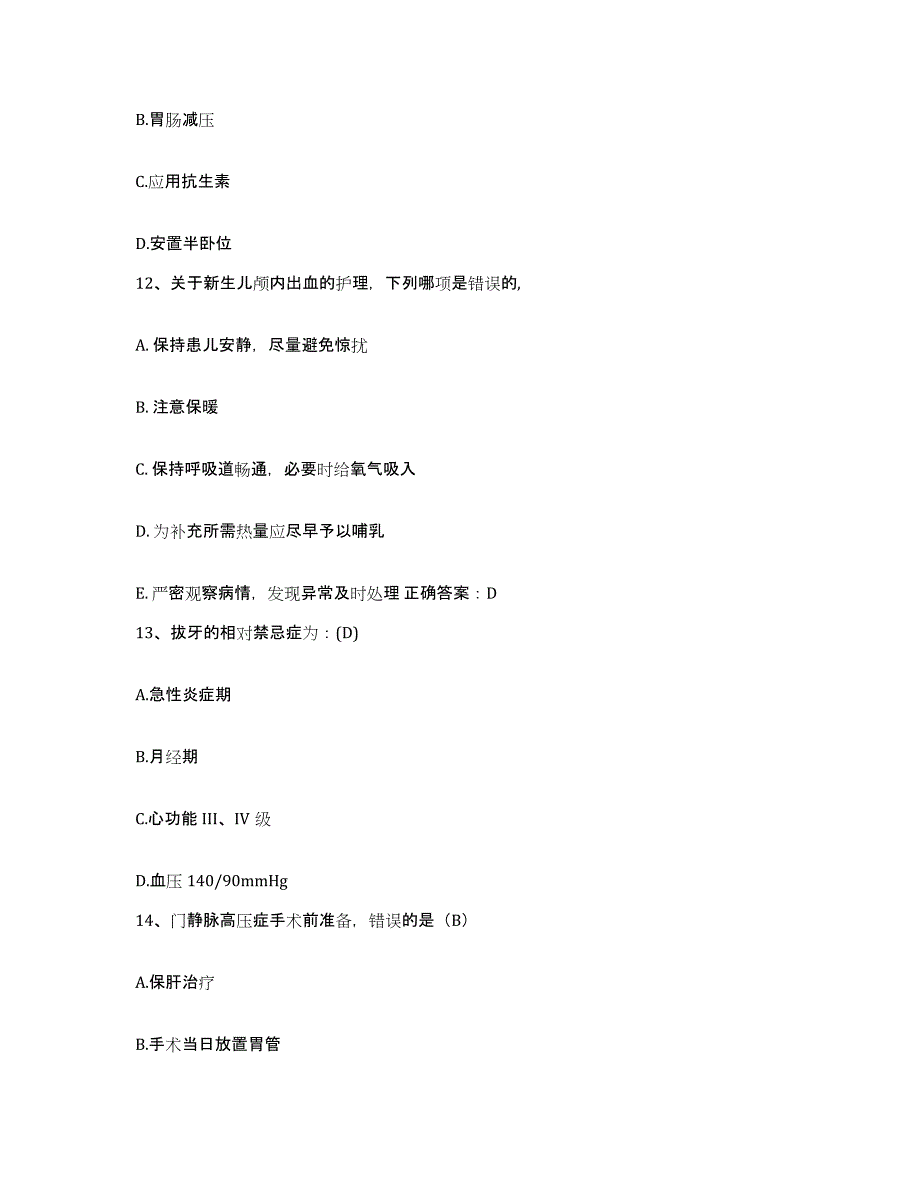 B.胃肠减压

C.应用抗生素

D.安置半卧位

12、关于新生儿颅内出血的护理，下列哪项是错误的,

A. 保持患儿安静，尽量避免惊扰

B. 注意保暖

C. 保持呼吸道畅通，必要时给氧气吸入

D. 为补充所需热量应尽早予以哺乳

E. 严密观察病情，发现异常及时处理 正确答案：D

13、拔牙的相对禁忌症为：(D)

A.急性炎症期

B.月经期

C.心功能 III、IV 级

D.血压 140/90mmHg

14、门静脉高压症手术前准备，错误的是（B）

A.保肝治疗

B.手术当日放置胃管